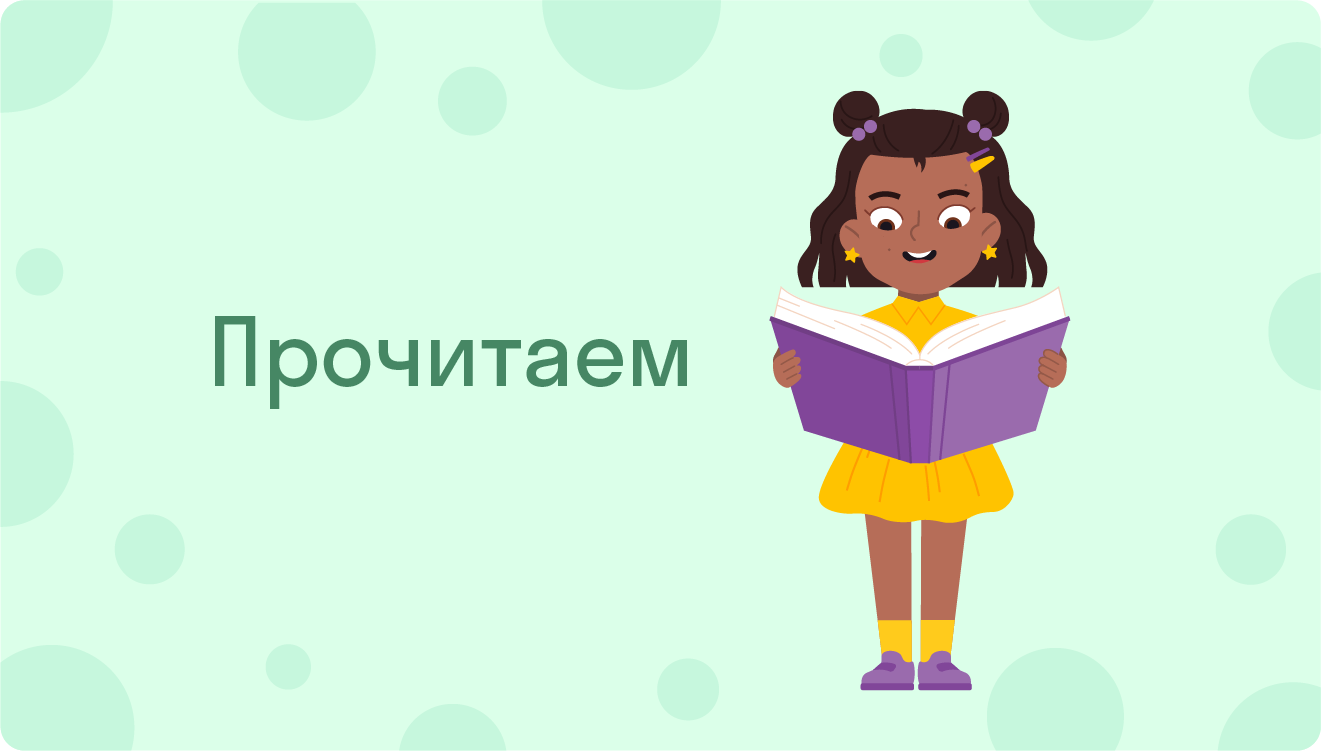 Прочитаем